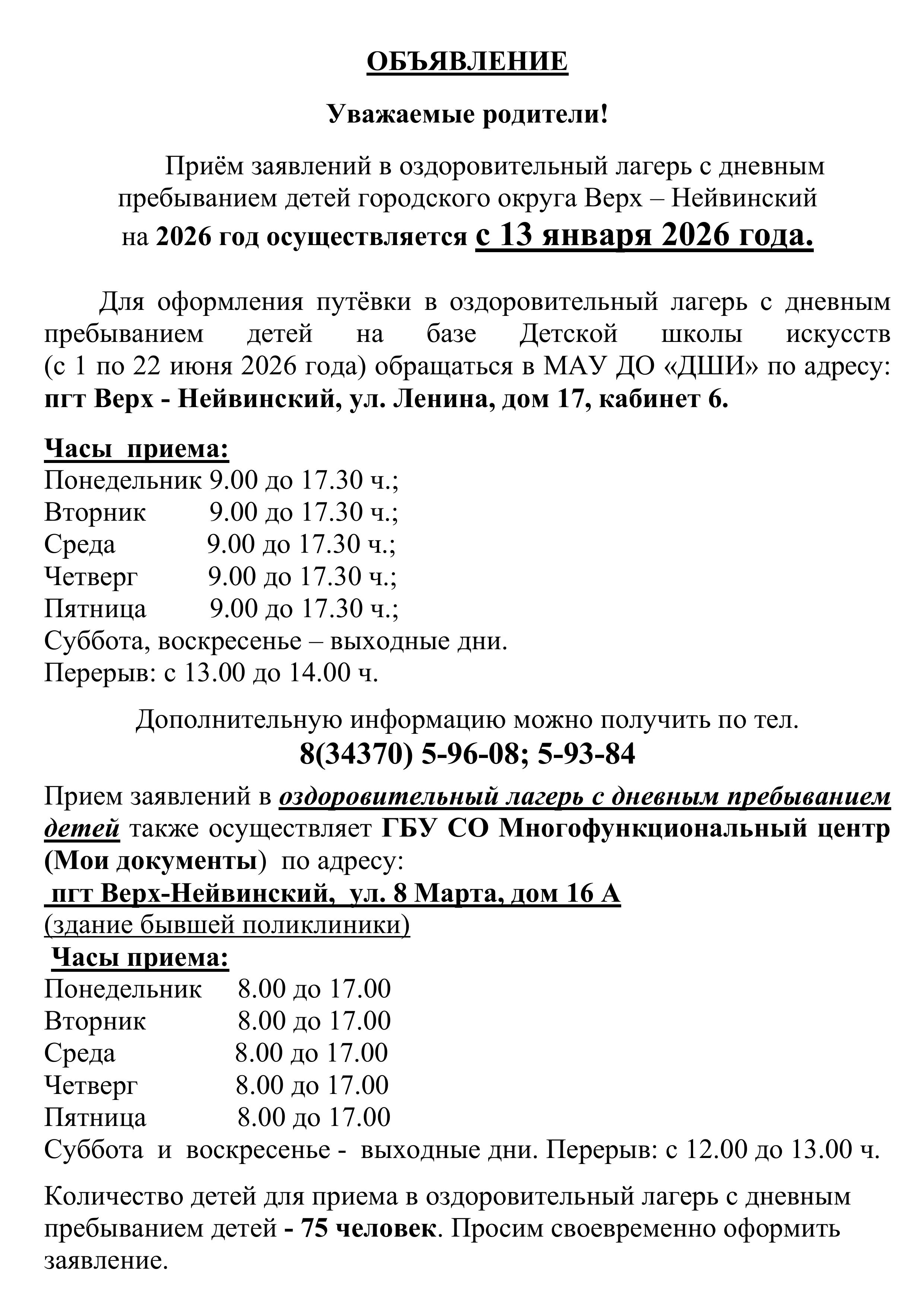 ОБЪЯВЛЕНИЕ

Уважаемые родители!

Приём заявлений в оздоровительный лагерь с дневным пребыванием детей городского округа Верх – Нейвинский на 2026 год осуществляется с 13 января 2026 года.

Для оформления путёвки в оздоровительный лагерь с дневным пребыванием детей на базе Детской школы искусств (с 1 по 22 июня 2026 года) обращаться в МАУ ДО «ДШИ» по адресу: пгт Верх - Нейвинский, ул. Ленина, дом 17, кабинет 6.

Часы приема:
Понедельник 9.00 до 17.30 ч.;
Вторник 9.00 до 17.30 ч.;
Среда 9.00 до 17.30 ч.;
Четверг 9.00 до 17.30 ч.;
Пятница 9.00 до 17.30 ч.;
Суббота, воскресенье – выходные дни.
Перерыв: с 13.00 до 14.00 ч.

Дополнительную информацию можно получить по тел.
8(34370) 5-96-08; 5-93-84

Прием заявлений в оздоровительный лагерь с дневным пребыванием детей также осуществляет ГБУ СО Многофункциональный центр (Мои документы) по адресу:
пгт Верх-Нейвинский, ул. 8 Марта, дом 16 А
(здание бывшей поликлиники)
Часы приема:
Понедельник 8.00 до 17.00
Вторник 8.00 до 17.00
Среда 8.00 до 17.00
Четверг 8.00 до 17.00
Пятница 8.00 до 17.00
Суббота и воскресенье - выходные дни. Перерыв: с 12.00 до 13.00 ч.

Количество детей для приема в оздоровительный лагерь с дневным пребыванием детей - 75 человек. Просим своевременно оформить заявление.